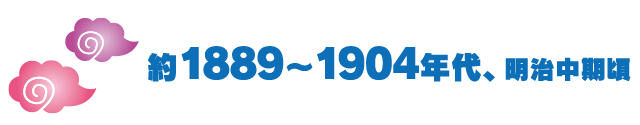 約1889～1904年代、明治中期頃